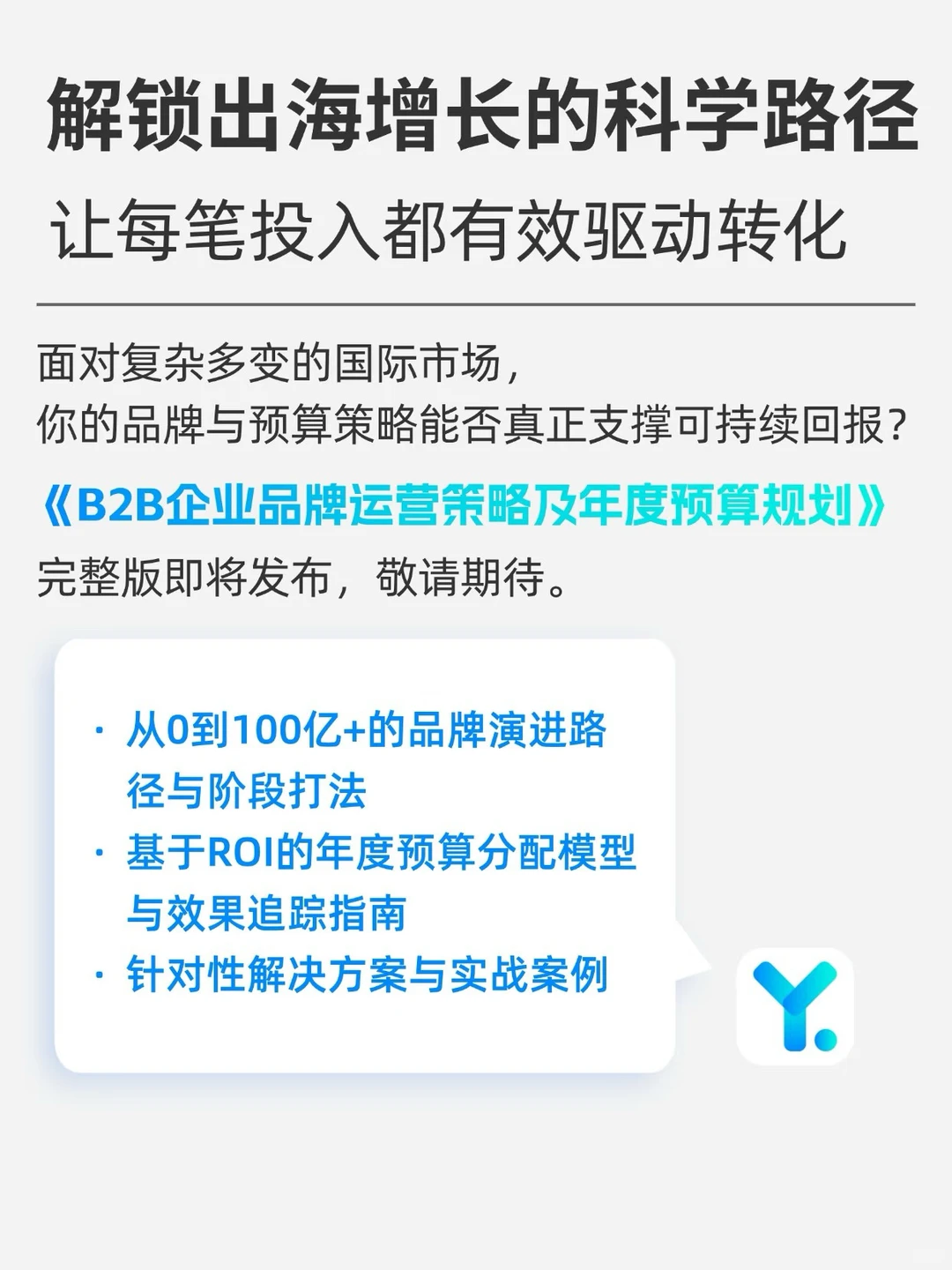 解锁出海增长的科学路径
让每笔投入都有效驱动转化

面对复杂多变的国际市场，
你的品牌与预算策略能否真正支撑可持续回报？

《B2B企业品牌运营策略及年度预算规划》
完整版即将发布，敬请期待。

· 从0到100亿+的品牌演进路径与阶段打法
· 基于ROI的年度预算分配模型与效果追踪指南
· 针对性解决方案与实战案例

Y.